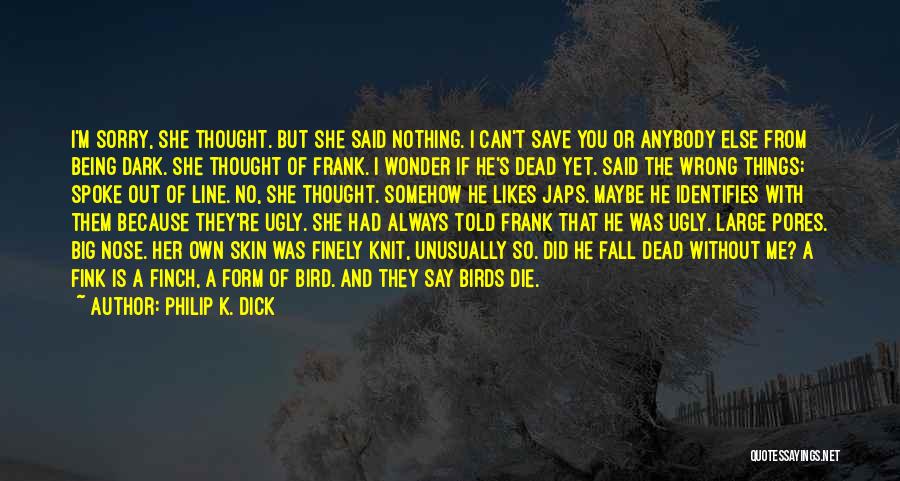 I'M SORRY, SHE THOUGHT. BUT SHE SAID NOTHING. I CAN'T SAVE YOU OR ANYBODY ELSE FROM BEING DARK. SHE THOUGHT OF FRANK. I WONDER IF HE'S DEAD YET. SAID THE WRONG THINGS; SPOKE OUT OF LINE. NO, SHE THOUGHT. SOMEHOW HE LIKES JAPS. MAYBE HE IDENTIFIES WITH THEM BECAUSE THEY'RE UGLY. SHE HAD ALWAYS TOLD FRANK THAT HE WAS UGLY. LARGE PORES. BIG NOSE. HER OWN SKIN WAS FINELY KNIT, UNUSUALLY SO. DID HE FALL DEAD WITHOUT ME? A FINK IS A FINCH, A FORM OF BIRD. AND THEY SAY BIRDS DIE.

~ AUTHOR: PHILIP K. DICK

QUOTESSAYINGS.NET